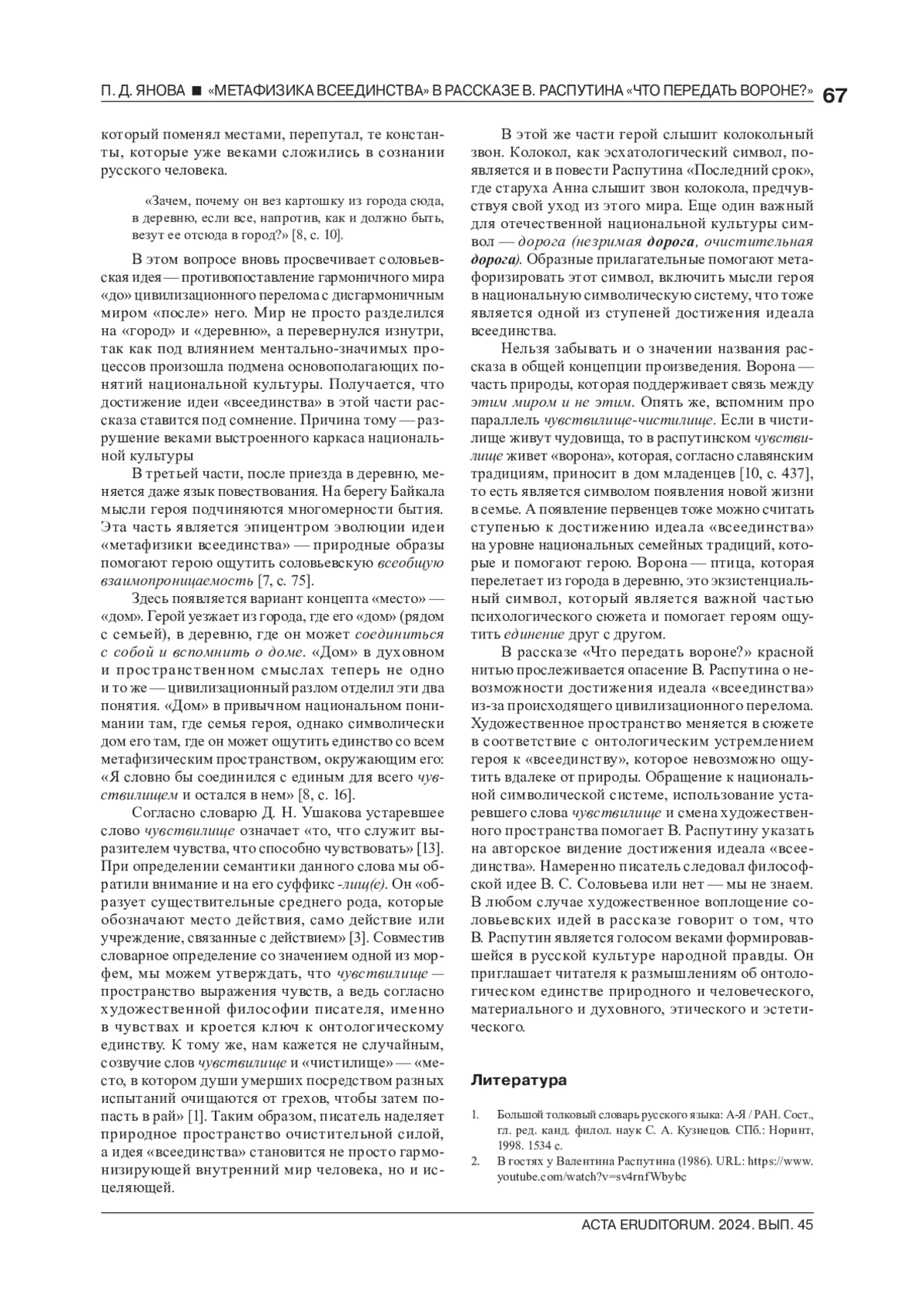 П. Д. ЯНОВА ■ «МЕТАФИЗИКА ВСЕЕДИНСТВА» В РАССКАЗЕ В. РАСПУТИНА «ЧТО ПЕРЕДАТЬ ВОРОНЕ?» 67

который поменял местами, перепутал, те константы, которые уже веками сложились в сознании русского человека.

«Зачем, почему он вез картошку из города сюда, в деревню, если все, напротив, как и должно быть, везут ее отсюда в город?» [8, с. 10].

В этом вопросе вновь просвечивает соловьевская идея — противопоставление гармоничного мира «до» цивилизационного перелома с дисгармоничным миром «после» него. Мир не просто разделился на «город» и «деревню», а перевернулся изнутри, так как под влиянием ментально-значимых процессов произошла подмена основополагающих понятий национальной культуры. Получается, что достижение идеи «всеединства» в этой части рассказа ставится под сомнение. Причина тому — разрушение веками выстроенного каркаса национальной культуры

В третьей части, после приезда в деревню, меняется даже язык повествования. На берегу Байкала мысли героя подчиняются многомерности бытия. Эта часть является эпицентром эволюции идеи «метафизики всеединства» — природные образы помогают герою ощутить соловьевскую всеобщую взаимопроницаемость [7, с. 75].

Здесь появляется вариант концепта «место» — «дом». Герой уезжает из города, где его «дом» (рядом с семьей), в деревню, где он может соединиться с собой и вспомнить о доме. «Дом» в духовном и пространственном смыслах теперь не одно и то же — цивилизационный разлом отделил эти два понятия. «Дом» в привычном национальном понимании там, где семья героя, однако символически дом его там, где он может ощутить единство со всем метафизическим пространством, окружающим его: «Я словно бы соединился с единым для всего чувствилищем и остался в нем» [8, с. 16].

Согласно словарю Д. Н. Ушакова устаревшее слово чувствилище означает «то, что служит выразителем чувства, что способно чувствовать» [13]. При определении семантики данного слова мы обратили внимание и на его суффикс -лищ(е). Он «образует существительные среднего рода, которые обозначают место действия, само действие или учреждение, связанные с действием» [3]. Совместив словарное определение со значением одной из морфем, мы можем утверждать, что чувствилище — пространство выражения чувств, а ведь согласно художественной философии писателя, именно в чувствах и кроется ключ к онтологическому единству. К тому же, нам кажется не случайным, созвучие слов чувствилище и «чистилище» — «место, в котором души умерших посредством разных испытаний очищаются от грехов, чтобы затем попасть в рай» [1]. Таким образом, писатель наделяет природное пространство очистительной силой, а идея «всеединства» становится не просто гармонизирующей внутренний мир человека, но и исцеляющей.

В этой же части герой слышит колокольный звон. Колокол, как эсхатологический символ, появляется и в повести Распутина «Последний срок», где старуха Анна слышит звон колокола, предчувствуя свой уход из этого мира. Еще один важный для отечественной национальной культуры символ — дорога (незримая дорога, очистительная дорога). Образные прилагательные помогают метафоризировать этот символ, включить мысли героя в национальную символическую систему, что тоже является одной из ступеней достижения идеала всеединства.

Нельзя забывать и о значении названия рассказа в общей концепции произведения. Ворона — часть природы, которая поддерживает связь между этим миром и не этим. Опять же, вспомним про параллель чувствилище-чистилище. Если в чистилище живут чудовища, то в распутинском чувствилище живет «ворона», которая, согласно славянским традициям, приносит в дом младенцев [10, с. 437], то есть является символом появления новой жизни в семье. А появление первенцев тоже можно считать ступенью к достижению идеала «всеединства» на уровне национальных семейных традиций, которые и помогают герою. Ворона — птица, которая перелетает из города в деревню, это экзистенциальный символ, который является важной частью психологического сюжета и помогает героям ощутить единение друг с другом.

В рассказе «Что передать вороне?» красной нитью прослеживается опасение В. Распутина о невозможности достижения идеала «всеединства» из-за происходящего цивилизационного перелома. Художественное пространство меняется в сюжете в соответствие с онтологическим устремлением героя к «всеединству», которое невозможно ощутить вдалеке от природы. Обращение к национальной символической системе, использование устаревшего слова чувствилище и смена художественного пространства помогает В. Распутину указать на авторское видение достижения идеала «всеединства». Намеренно писатель следовал философской идее В. С. Соловьева или нет — мы не знаем. В любом случае художественное воплощение соловьевских идей в рассказе говорит о том, что В. Распутин является голосом веками формировавшейся в русской культуре народной правды. Он приглашает читателя к размышлениям об онтологическом единстве природного и человеческого, материального и духовного, этического и эстетического.

Литература

1. Большой толковый словарь русского языка: А-Я / РАН. Сост., гл. ред. канд. филол. наук С. А. Кузнецов. СПб.: Норинт, 1998. 1534 с.
2. В гостях у Валентина Распутина (1986). URL: https://www.youtube.com/watch?v=sv4rnfWbybc

ACTA ERUDITORUM. 2024. ВЫП. 45